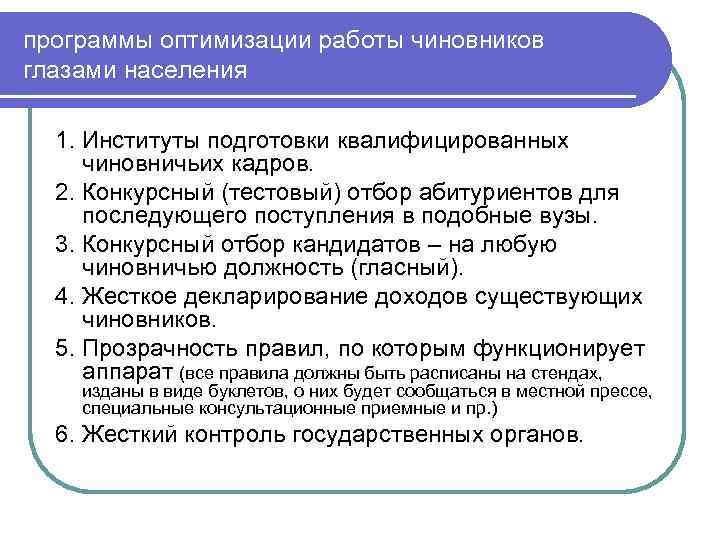 программы оптимизации работы чиновников глазами населения

1. Институты подготовки квалифицированных чиновничьих кадров.
2. Конкурсный (тестовый) отбор абитуриентов для последующего поступления в подобные вузы.
3. Конкурсный отбор кандидатов – на любую чиновничью должность (гласный).
4. Жесткое декларирование доходов существующих чиновников.
5. Прозрачность правил, по которым функционирует аппарат (все правила должны быть расписаны на стендах, изданы в виде буклетов, о них будет сообщаться в местной прессе, специальные консультационные приемные и пр.)
6. Жесткий контроль государственных органов.